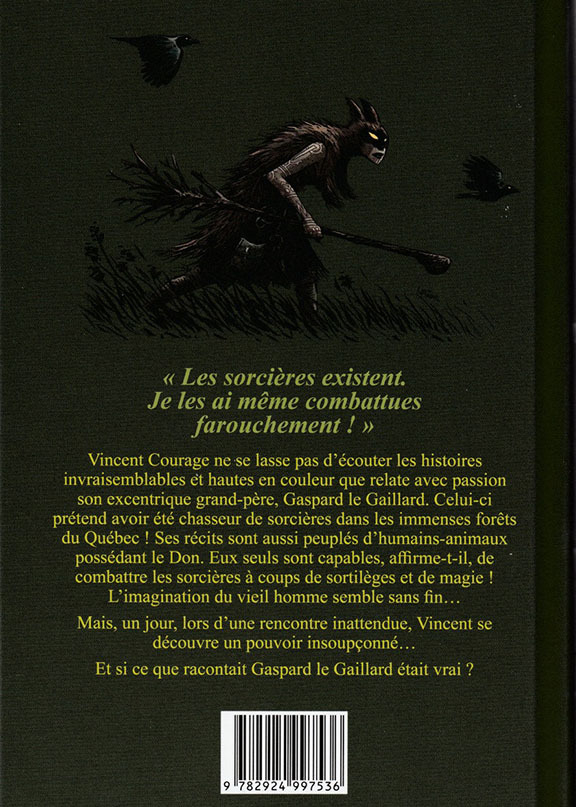 « Les sorcières existent. Je les ai même combattues farouchement ! »

Vincent Courage ne se lasse pas d'écouter les histoires invraisemblables et hautes en couleur que relate avec passion son excentrique grand-père, Gaspard le Gaillard. Celui-ci prétend avoir été chasseur de sorcières dans les immenses forêts du Québec ! Ses récits sont aussi peuplés d'humains-animaux possédant le Don. Eux seuls sont capables, affirme-t-il, de combattre les sorcières à coups de sortilèges et de magie ! L'imagination du vieil homme semble sans fin…

Mais, un jour, lors d'une rencontre inattendue, Vincent se découvre un pouvoir insoupçonné…

Et si ce que racontait Gaspard le Gaillard était vrai ?

9 782924 997536